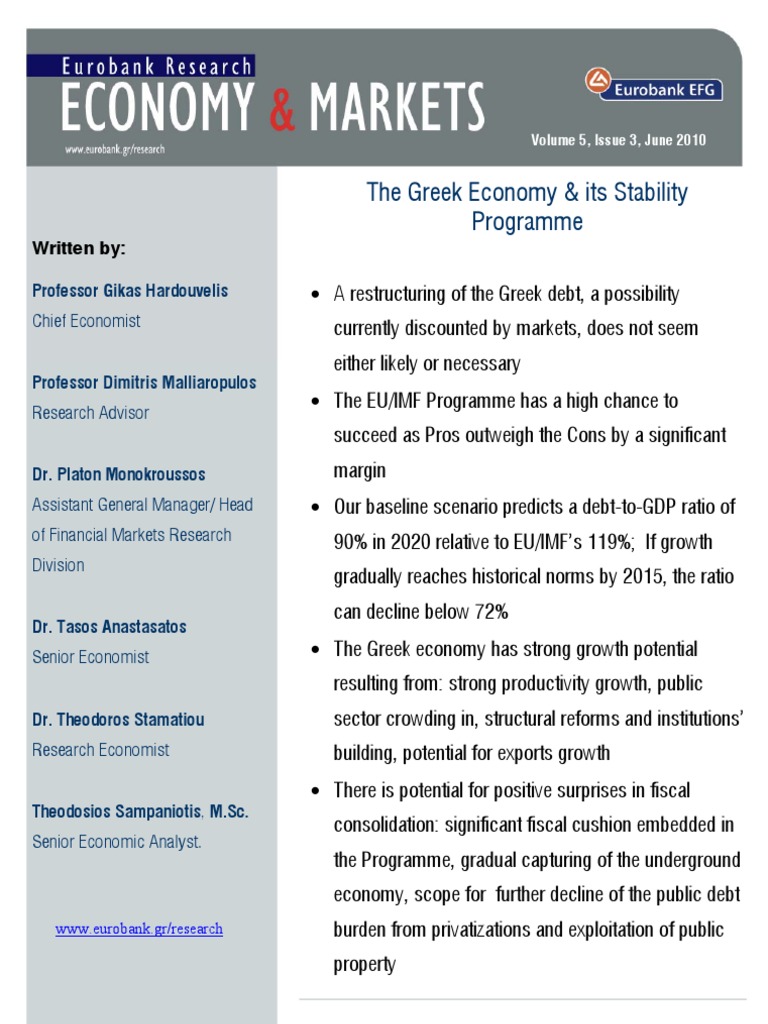 Eurobank Research
ECONOMY & MARKETS
www.eurobank.gr/research

Eurobank EFG

Volume 5, Issue 3, June 2010

Written by:

Professor Gikas Hardouvelis
Chief Economist

Professor Dimitris Malliaropulos
Research Advisor

Dr. Platon Monokroussos
Assistant General Manager/ Head of Financial Markets Research Division

Dr. Tasos Anastasatos
Senior Economist

Dr. Theodoros Stamatiou
Research Economist

Theodosios Sampaniotis, M.Sc.
Senior Economic Analyst.

www.eurobank.gr/research

The Greek Economy & its Stability Programme

• A restructuring of the Greek debt, a possibility currently discounted by markets, does not seem either likely or necessary
• The EU/IMF Programme has a high chance to succeed as Pros outweigh the Cons by a significant margin
• Our baseline scenario predicts a debt-to-GDP ratio of 90% in 2020 relative to EU/IMF's 119%; If growth gradually reaches historical norms by 2015, the ratio can decline below 72%
• The Greek economy has strong growth potential resulting from: strong productivity growth, public sector crowding in, structural reforms and institutions' building, potential for exports growth
• There is potential for positive surprises in fiscal consolidation: significant fiscal cushion embedded in the Programme, gradual capturing of the underground economy, scope for further decline of the public debt burden from privatizations and exploitation of public property